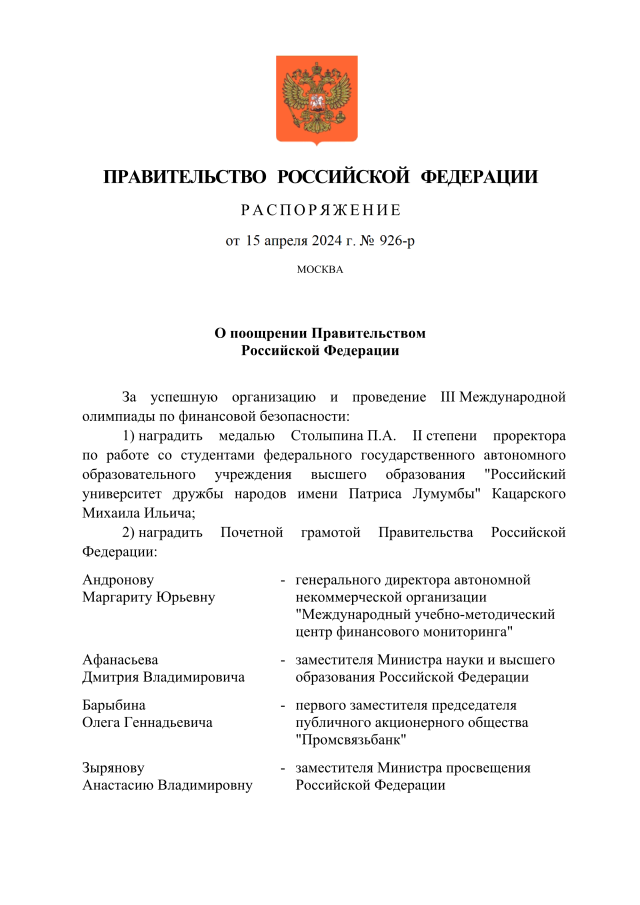 ПРАВИТЕЛЬСТВО РОССИЙСКОЙ ФЕДЕРАЦИИ

РАСПОРЯЖЕНИЕ

от 15 апреля 2024 г. № 926-р

МОСКВА

О поощрении Правительством Российской Федерации

За успешную организацию и проведение III Международной олимпиады по финансовой безопасности:

1) наградить медалью Столыпина П.А. II степени проректора по работе со студентами федерального государственного автономного образовательного учреждения высшего образования "Российский университет дружбы народов имени Патриса Лумумбы" Кацарского Михаила Ильича;

2) наградить Почетной грамотой Правительства Российской Федерации:

| | | |
|---|---|---|
| Андронову Маргариту Юрьевну | - | генерального директора автономной некоммерческой организации "Международный учебно-методический центр финансового мониторинга" |
| Афанасьева Дмитрия Владимировича | - | заместителя Министра науки и высшего образования Российской Федерации |
| Барыбина Олега Геннадьевича | - | первого заместителя председателя публичного акционерного общества "Промсвязьбанк" |
| Зырянову Анастасию Владимировну | - | заместителя Министра просвещения Российской Федерации |